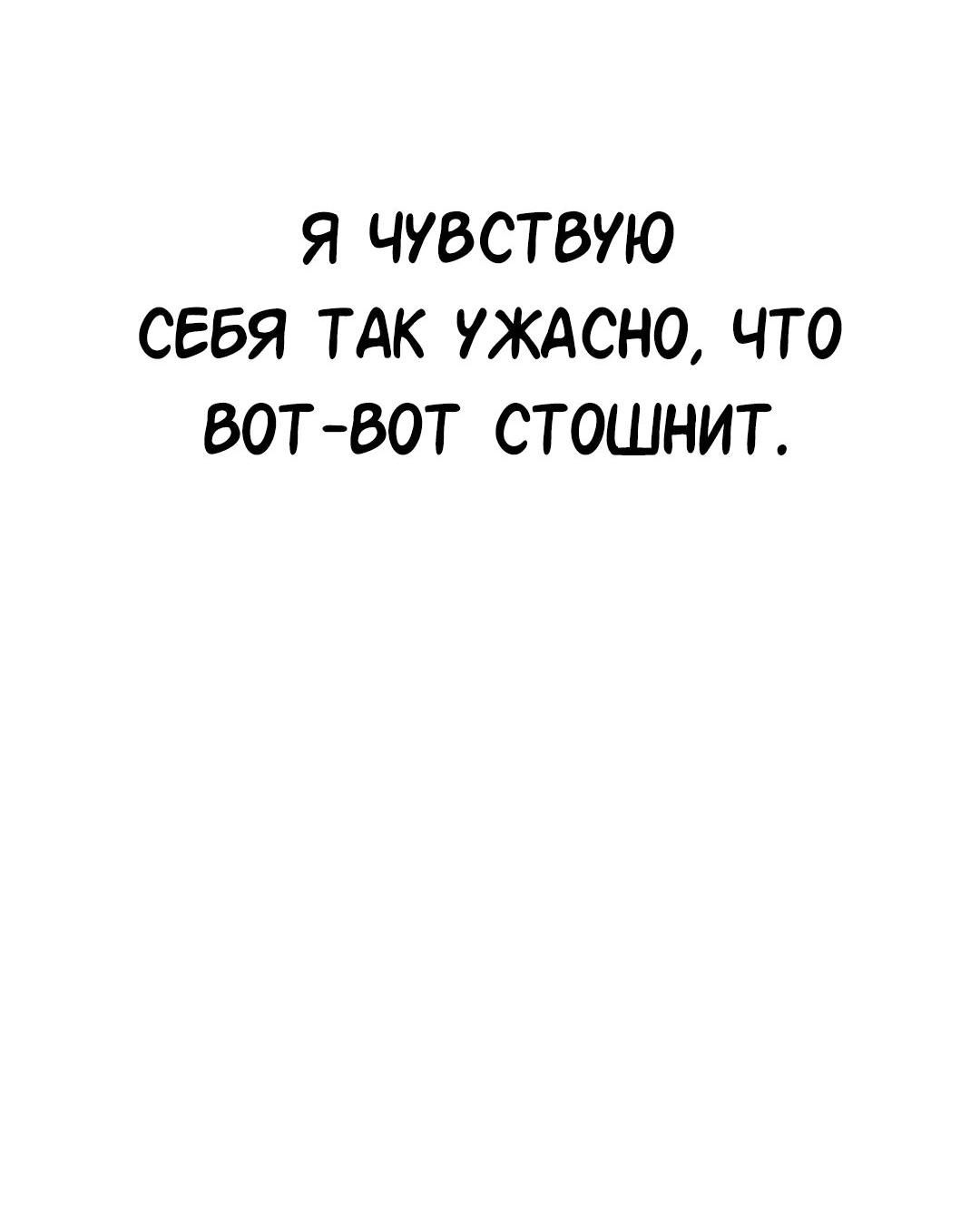 Я ЧУВСТВУЮ СЕБЯ ТАК УЖАСНО, ЧТО ВОТ-ВОТ СТОШНИТ.